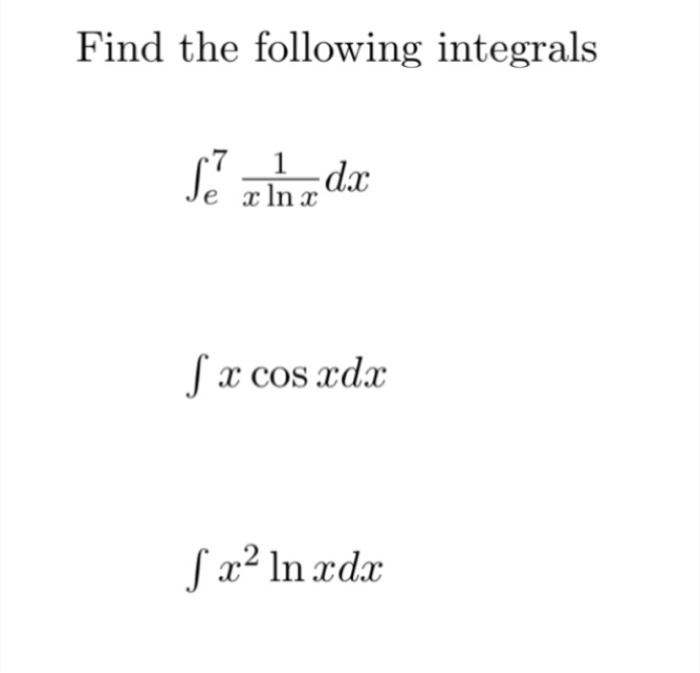 Find the following integrals

$\int_e^7 \frac{1}{x \ln x} dx$

$\int x \cos x dx$

$\int x^2 \ln x dx$